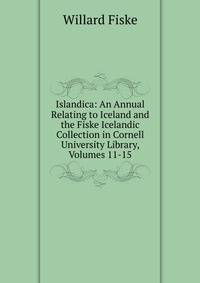 Willard Fiske

Islandica: An Annual Relating to Iceland and the Fiske Icelandic Collection in Cornell University Library, Volumes 11-15